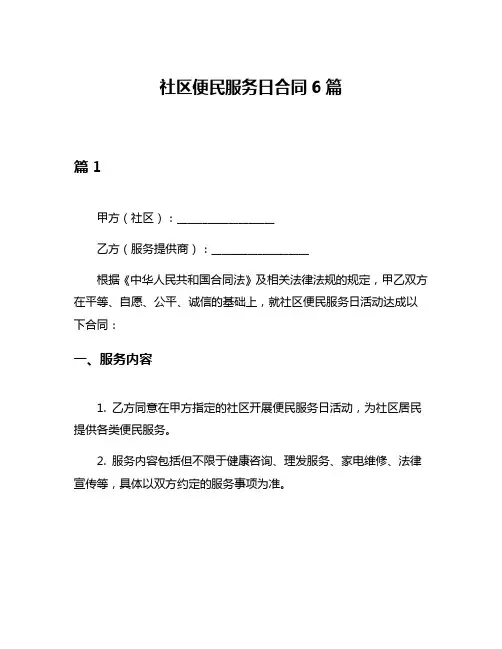 社区便民服务日合同 6 篇

篇 1

甲方（社区）：________________

乙方（服务提供商）：________________

根据《中华人民共和国合同法》及相关法律法规的规定，甲乙双方在平等、自愿、公平、诚信的基础上，就社区便民服务日活动达成以下合同：

一、服务内容

1. 乙方同意在甲方指定的社区开展便民服务日活动，为社区居民提供各类便民服务。

2. 服务内容包括但不限于健康咨询、理发服务、家电维修、法律宣传等，具体以双方约定的服务事项为准。